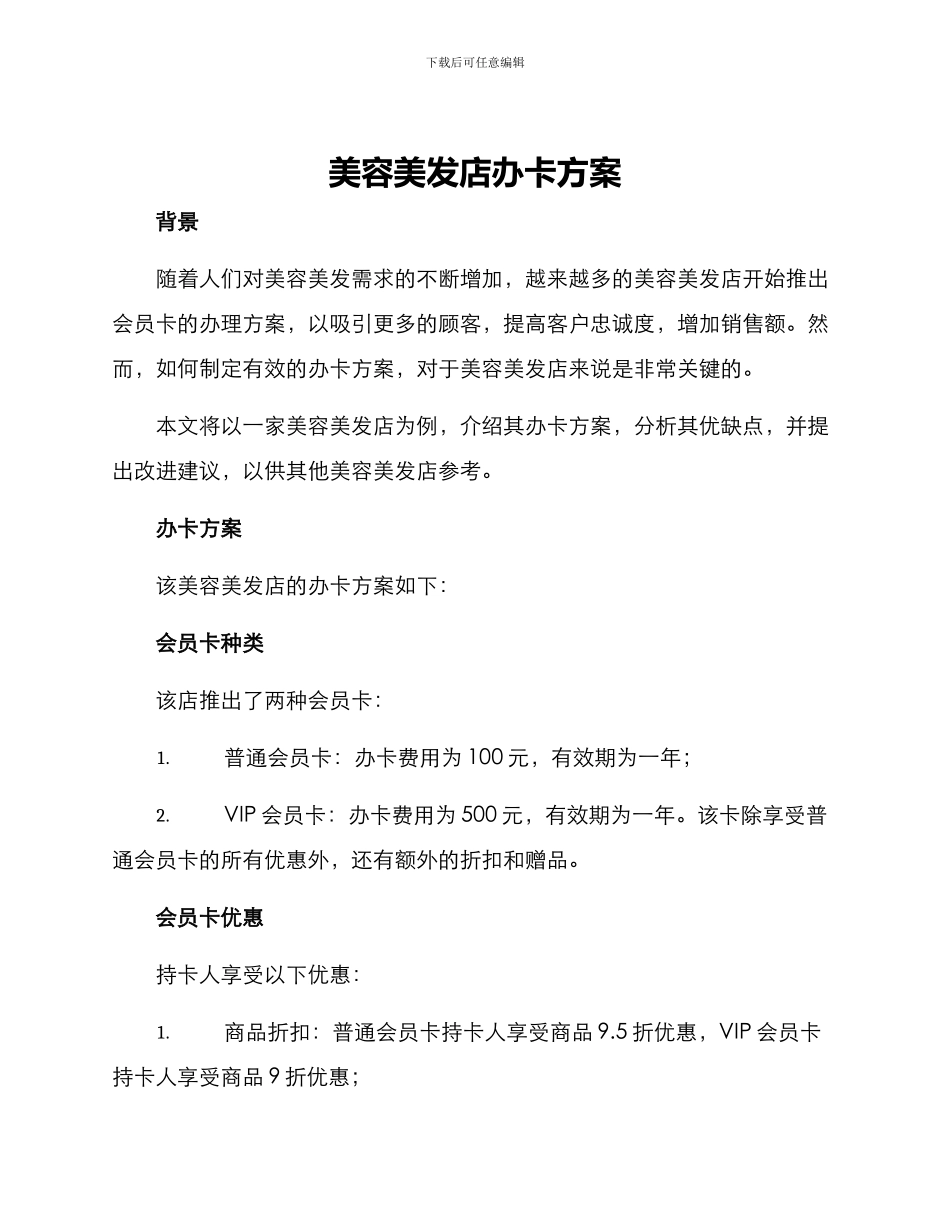 下载后可任意编辑

美容美发店办卡方案

背景

随着人们对美容美发需求的不断增加，越来越多的美容美发店开始推出会员卡的办理方案，以吸引更多的顾客，提高客户忠诚度，增加销售额。然而，如何制定有效的办卡方案，对于美容美发店来说是非常关键的。

本文将以一家美容美发店为例，介绍其办卡方案，分析其优缺点，并提出改进建议，以供其他美容美发店参考。

办卡方案

该美容美发店的办卡方案如下：

会员卡种类

该店推出了两种会员卡：

1. 普通会员卡：办卡费用为 100 元，有效期为一年；

2. VIP 会员卡：办卡费用为 500 元，有效期为一年。该卡除享受普通会员卡的所有优惠外，还有额外的折扣和赠品。

会员卡优惠

持卡人享受以下优惠：

1. 商品折扣：普通会员卡持卡人享受商品 9.5 折优惠，VIP 会员卡持卡人享受商品 9 折优惠；